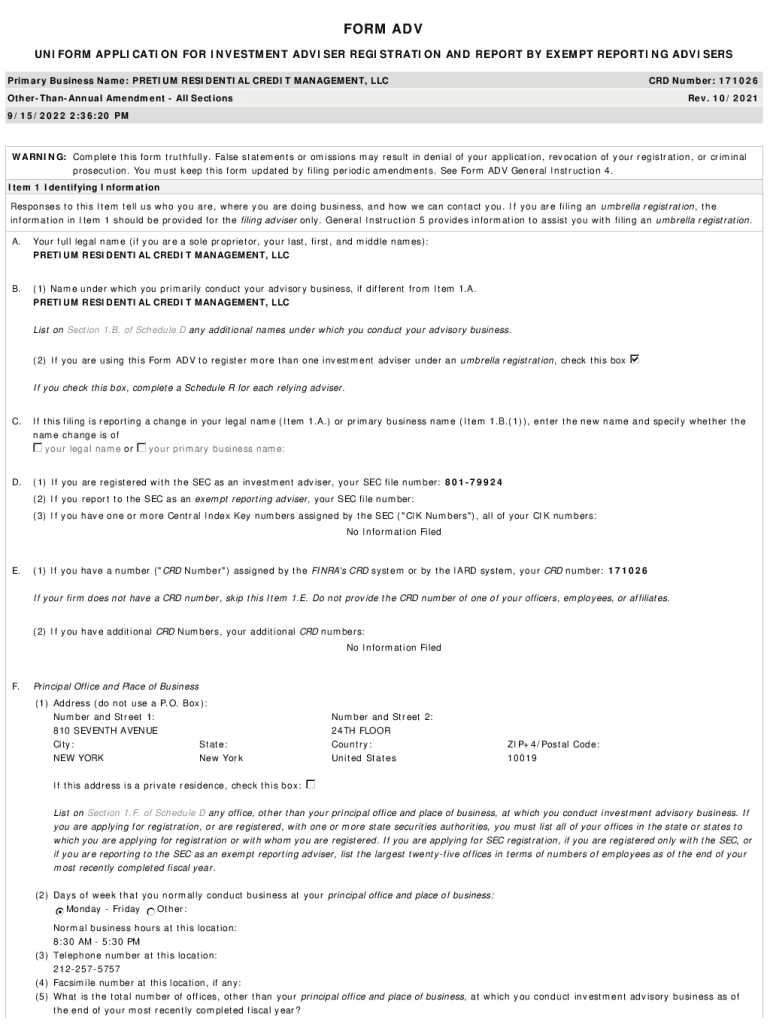 FORM ADV

UNIFORM APPLICATION FOR INVESTMENT ADVISER REGISTRATION AND REPORT BY EXEMPT REPORTING ADVISERS

Primary Business Name: PRETIUM RESIDENTIAL CREDIT MANAGEMENT, LLC
CRD Number: 171026

Other-Than-Annual Amendment - All Sections
Rev. 10/2021

9/15/2022 2:36:20 PM

WARNING: Complete this form truthfully. False statements or omissions may result in denial of your application, revocation of your registration, or criminal prosecution. You must keep this form updated by filing periodic amendments. See Form ADV General Instruction 4.

Item 1 Identifying Information

Responses to this Item tell us who you are, where you are doing business, and how we can contact you. If you are filing an umbrella registration, the information in Item 1 should be provided for the filing adviser only. General Instruction 5 provides information to assist you with filing an umbrella registration.

A. Your full legal name (if you are a sole proprietor, your last, first, and middle names):
PRETIUM RESIDENTIAL CREDIT MANAGEMENT, LLC

B. (1) Name under which you primarily conduct your advisory business, if different from Item 1.A.
PRETIUM RESIDENTIAL CREDIT MANAGEMENT, LLC

List on Section 1.B. of Schedule D any additional names under which you conduct your advisory business.

(2) If you are using this Form ADV to register more than one investment adviser under an umbrella registration, check this box ☑

If you check this box, complete a Schedule R for each relying adviser.

C. If this filing is reporting a change in your legal name (Item 1.A.) or primary business name (Item 1.B.(1)), enter the new name and specify whether the name change is of
☐ your legal name or ☐ your primary business name:

D. (1) If you are registered with the SEC as an investment adviser, your SEC file number: 801-79924
(2) If you report to the SEC as an exempt reporting adviser, your SEC file number:
(3) If you have one or more Central Index Key numbers assigned by the SEC ("CIK Numbers"), all of your CIK numbers:
No Information Filed

E. (1) If you have a number ("CRD Number") assigned by the FINRA's CRD system or by the IARD system, your CRD number: 171026

If your firm does not have a CRD number, skip this Item 1.E. Do not provide the CRD number of one of your officers, employees, or affiliates.

(2) If you have additional CRD Numbers, your additional CRD numbers:
No Information Filed

F. Principal Office and Place of Business
(1) Address (do not use a P.O. Box):
Number and Street 1: 810 SEVENTH AVENUE
Number and Street 2: 24TH FLOOR
City: NEW YORK
State: New York
Country: United States
ZIP+4/Postal Code: 10019

If this address is a private residence, check this box: ☐

List on Section 1.F. of Schedule D any office, other than your principal office and place of business, at which you conduct investment advisory business. If you are applying for registration, or are registered, with one or more state securities authorities, you must list all of your offices in the state or states to which you are applying for registration or with whom you are registered. If you are applying for SEC registration, if you are registered only with the SEC, or if you are reporting to the SEC as an exempt reporting adviser, list the largest twenty-five offices in terms of numbers of employees as of the end of your most recently completed fiscal year.

(2) Days of week that you normally conduct business at your principal office and place of business:
◉ Monday - Friday ○ Other:

Normal business hours at this location:
8:30 AM - 5:30 PM
(3) Telephone number at this location:
212-257-5757
(4) Facsimile number at this location, if any:
(5) What is the total number of offices, other than your principal office and place of business, at which you conduct investment advisory business as of the end of your most recently completed fiscal year?